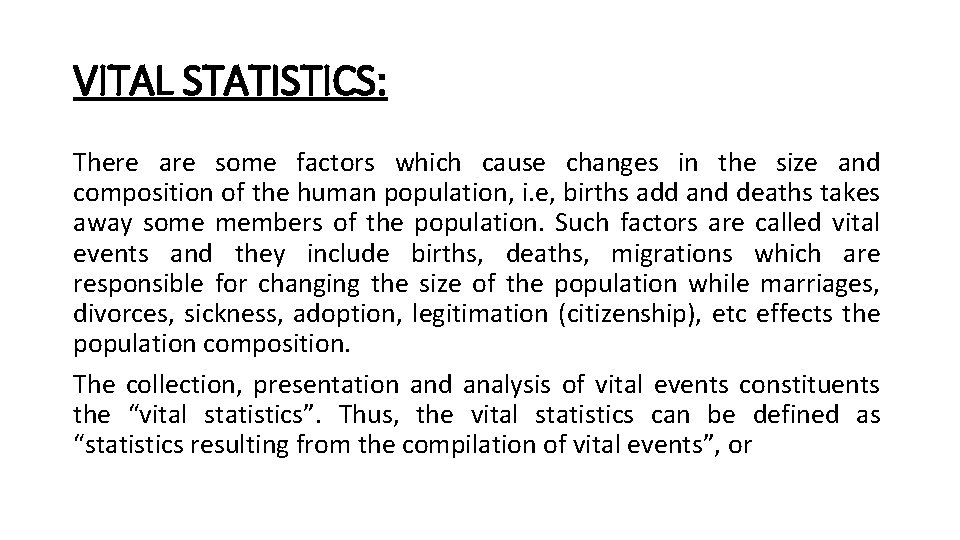 VITAL STATISTICS:

There are some factors which cause changes in the size and composition of the human population, i.e, births add and deaths takes away some members of the population. Such factors are called vital events and they include births, deaths, migrations which are responsible for changing the size of the population while marriages, divorces, sickness, adoption, legitimation (citizenship), etc effects the population composition.

The collection, presentation and analysis of vital events constituents the “vital statistics”. Thus, the vital statistics can be defined as “statistics resulting from the compilation of vital events”, or